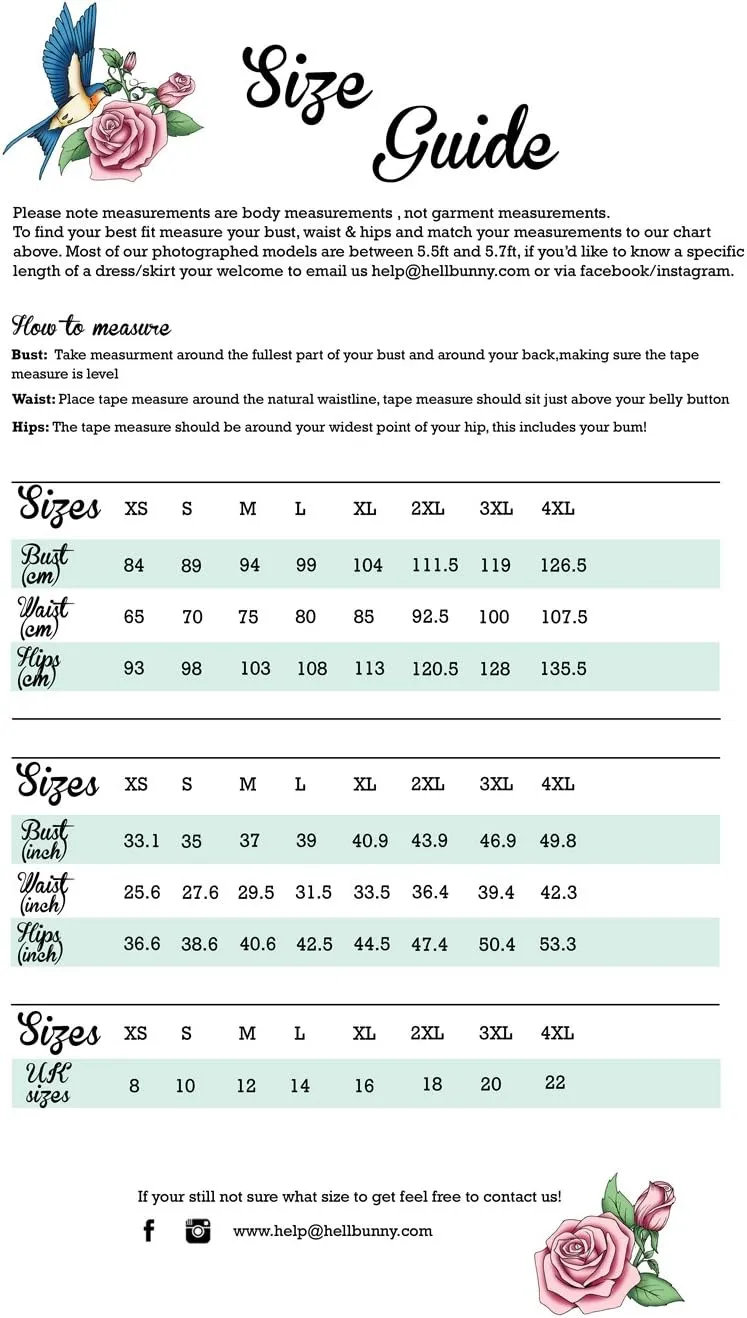 Size Guide

Please note measurements are body measurements , not garment measurements.
To find your best fit measure your bust, waist & hips and match your measurements to our chart above. Most of our photographed models are between 5.5ft and 5.7ft, if you'd like to know a specific length of a dress/skirt your welcome to email us help@hellbunny.com or via facebook/instagram.

How to measure

Bust: Take measurment around the fullest part of your bust and around your back,making sure the tape measure is level

Waist: Place tape measure around the natural waistline, tape measure should sit just above your belly button

Hips: The tape measure should be around your widest point of your hip, this includes your bum!

| Sizes | XS | S | M | L | XL | 2XL | 3XL | 4XL |
|---|---|---|---|---|---|---|---|---|
| Bust (cm) | 84 | 89 | 94 | 99 | 104 | 111.5 | 119 | 126.5 |
| Waist (cm) | 65 | 70 | 75 | 80 | 85 | 92.5 | 100 | 107.5 |
| Hips (cm) | 93 | 98 | 103 | 108 | 113 | 120.5 | 128 | 135.5 |

| Sizes | XS | S | M | L | XL | 2XL | 3XL | 4XL |
|---|---|---|---|---|---|---|---|---|
| Bust (inch) | 33.1 | 35 | 37 | 39 | 40.9 | 43.9 | 46.9 | 49.8 |
| Waist (inch) | 25.6 | 27.6 | 29.5 | 31.5 | 33.5 | 36.4 | 39.4 | 42.3 |
| Hips (inch) | 36.6 | 38.6 | 40.6 | 42.5 | 44.5 | 47.4 | 50.4 | 53.3 |

| Sizes | XS | S | M | L | XL | 2XL | 3XL | 4XL |
|---|---|---|---|---|---|---|---|---|
| UK sizes | 8 | 10 | 12 | 14 | 16 | 18 | 20 | 22 |

If your still not sure what size to get feel free to contact us!

www.help@hellbunny.com